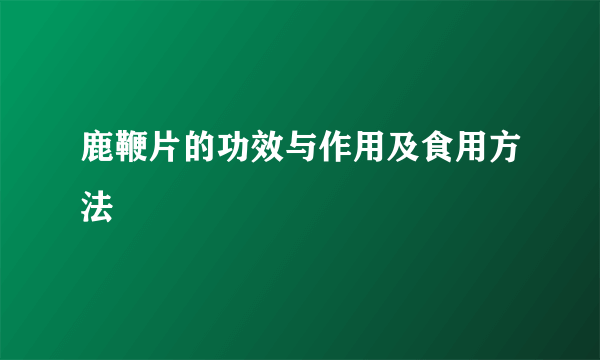 鹿鞭片的功效与作用及食用方法